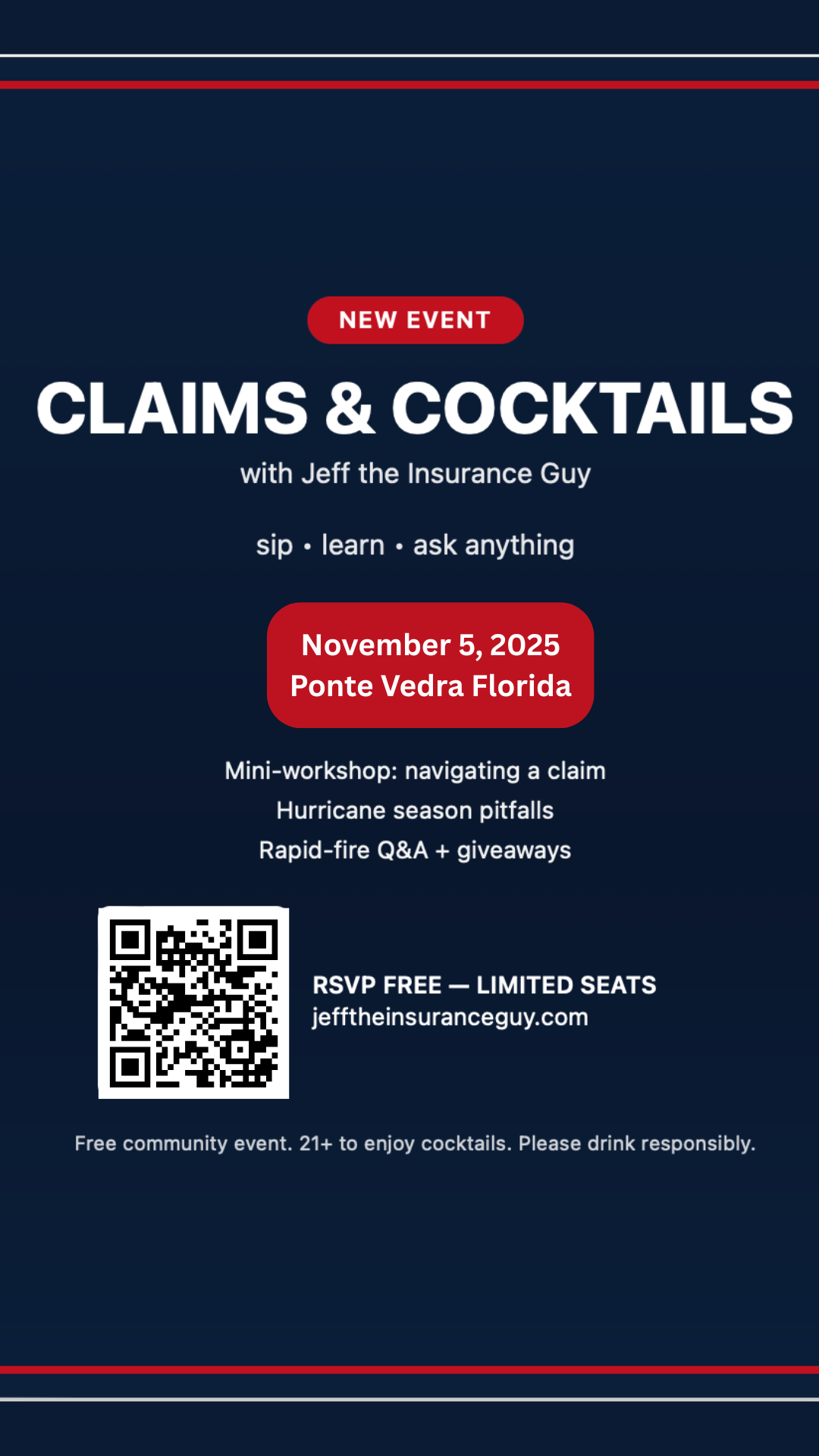 NEW EVENT

CLAIMS & COCKTAILS

with Jeff the Insurance Guy

sip • learn • ask anything

November 5, 2025
Ponte Vedra Florida

Mini-workshop: navigating a claim
Hurricane season pitfalls
Rapid-fire Q&A + giveaways

RSVP FREE — LIMITED SEATS
jefftheinsuranceguy.com

Free community event. 21+ to enjoy cocktails. Please drink responsibly.